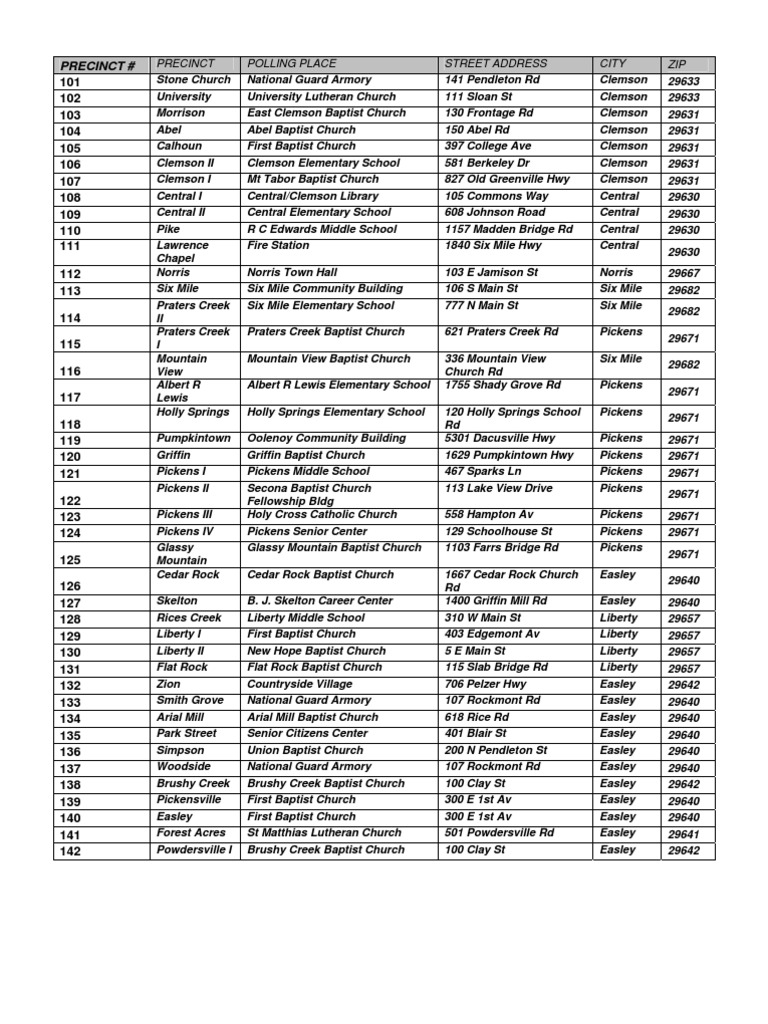 | PRECINCT # | PRECINCT | POLLING PLACE | STREET ADDRESS | CITY | ZIP |
|---|---|---|---|---|---|
| 101 | Stone Church | National Guard Armory | 141 Pendleton Rd | Clemson | 29633 |
| 102 | University | University Lutheran Church | 111 Sloan St | Clemson | 29633 |
| 103 | Morrison | East Clemson Baptist Church | 130 Frontage Rd | Clemson | 29631 |
| 104 | Abel | Abel Baptist Church | 150 Abel Rd | Clemson | 29631 |
| 105 | Calhoun | First Baptist Church | 397 College Ave | Clemson | 29631 |
| 106 | Clemson II | Clemson Elementary School | 581 Berkeley Dr | Clemson | 29631 |
| 107 | Clemson I | Mt Tabor Baptist Church | 827 Old Greenville Hwy | Clemson | 29631 |
| 108 | Central I | Central/Clemson Library | 105 Commons Way | Central | 29630 |
| 109 | Central II | Central Elementary School | 608 Johnson Road | Central | 29630 |
| 110 | Pike | R C Edwards Middle School | 1157 Madden Bridge Rd | Central | 29630 |
| 111 | Lawrence Chapel | Fire Station | 1840 Six Mile Hwy | Central | 29630 |
| 112 | Norris | Norris Town Hall | 103 E Jamison St | Norris | 29667 |
| 113 | Six Mile | Six Mile Community Building | 106 S Main St | Six Mile | 29682 |
| 114 | Praters Creek II | Six Mile Elementary School | 777 N Main St | Six Mile | 29682 |
| 115 | Praters Creek I | Praters Creek Baptist Church | 621 Praters Creek Rd | Pickens | 29671 |
| 116 | Mountain View | Mountain View Baptist Church | 336 Mountain View Church Rd | Six Mile | 29682 |
| 117 | Albert R Lewis | Albert R Lewis Elementary School | 1755 Shady Grove Rd | Pickens | 29671 |
| 118 | Holly Springs | Holly Springs Elementary School | 120 Holly Springs School Rd | Pickens | 29671 |
| 119 | Pumpkintown | Oolenoy Community Building | 5301 Dacusville Hwy | Pickens | 29671 |
| 120 | Griffin | Griffin Baptist Church | 1629 Pumpkintown Hwy | Pickens | 29671 |
| 121 | Pickens I | Pickens Middle School | 467 Sparks Ln | Pickens | 29671 |
| 122 | Pickens II | Secona Baptist Church Fellowship Bldg | 113 Lake View Drive | Pickens | 29671 |
| 123 | Pickens III | Holy Cross Catholic Church | 558 Hampton Av | Pickens | 29671 |
| 124 | Pickens IV | Pickens Senior Center | 129 Schoolhouse St | Pickens | 29671 |
| 125 | Glassy Mountain | Glassy Mountain Baptist Church | 1103 Farrs Bridge Rd | Pickens | 29671 |
| 126 | Cedar Rock | Cedar Rock Baptist Church | 1667 Cedar Rock Church Rd | Easley | 29640 |
| 127 | Skelton | B. J. Skelton Career Center | 1400 Griffin Mill Rd | Easley | 29640 |
| 128 | Rices Creek | Liberty Middle School | 310 W Main St | Liberty | 29657 |
| 129 | Liberty I | First Baptist Church | 403 Edgemont Av | Liberty | 29657 |
| 130 | Liberty II | New Hope Baptist Church | 5 E Main St | Liberty | 29657 |
| 131 | Flat Rock | Flat Rock Baptist Church | 115 Slab Bridge Rd | Liberty | 29657 |
| 132 | Zion | Countryside Village | 706 Pelzer Hwy | Easley | 29642 |
| 133 | Smith Grove | National Guard Armory | 107 Rockmont Rd | Easley | 29640 |
| 134 | Arial Mill | Arial Mill Baptist Church | 618 Rice Rd | Easley | 29640 |
| 135 | Park Street | Senior Citizens Center | 401 Blair St | Easley | 29640 |
| 136 | Simpson | Union Baptist Church | 200 N Pendleton St | Easley | 29640 |
| 137 | Woodside | National Guard Armory | 107 Rockmont Rd | Easley | 29640 |
| 138 | Brushy Creek | Brushy Creek Baptist Church | 100 Clay St | Easley | 29642 |
| 139 | Pickensville | First Baptist Church | 300 E 1st Av | Easley | 29640 |
| 140 | Easley | First Baptist Church | 300 E 1st Av | Easley | 29640 |
| 141 | Forest Acres | St Matthias Lutheran Church | 501 Powdersville Rd | Easley | 29641 |
| 142 | Powdersville I | Brushy Creek Baptist Church | 100 Clay St | Easley | 29642 |